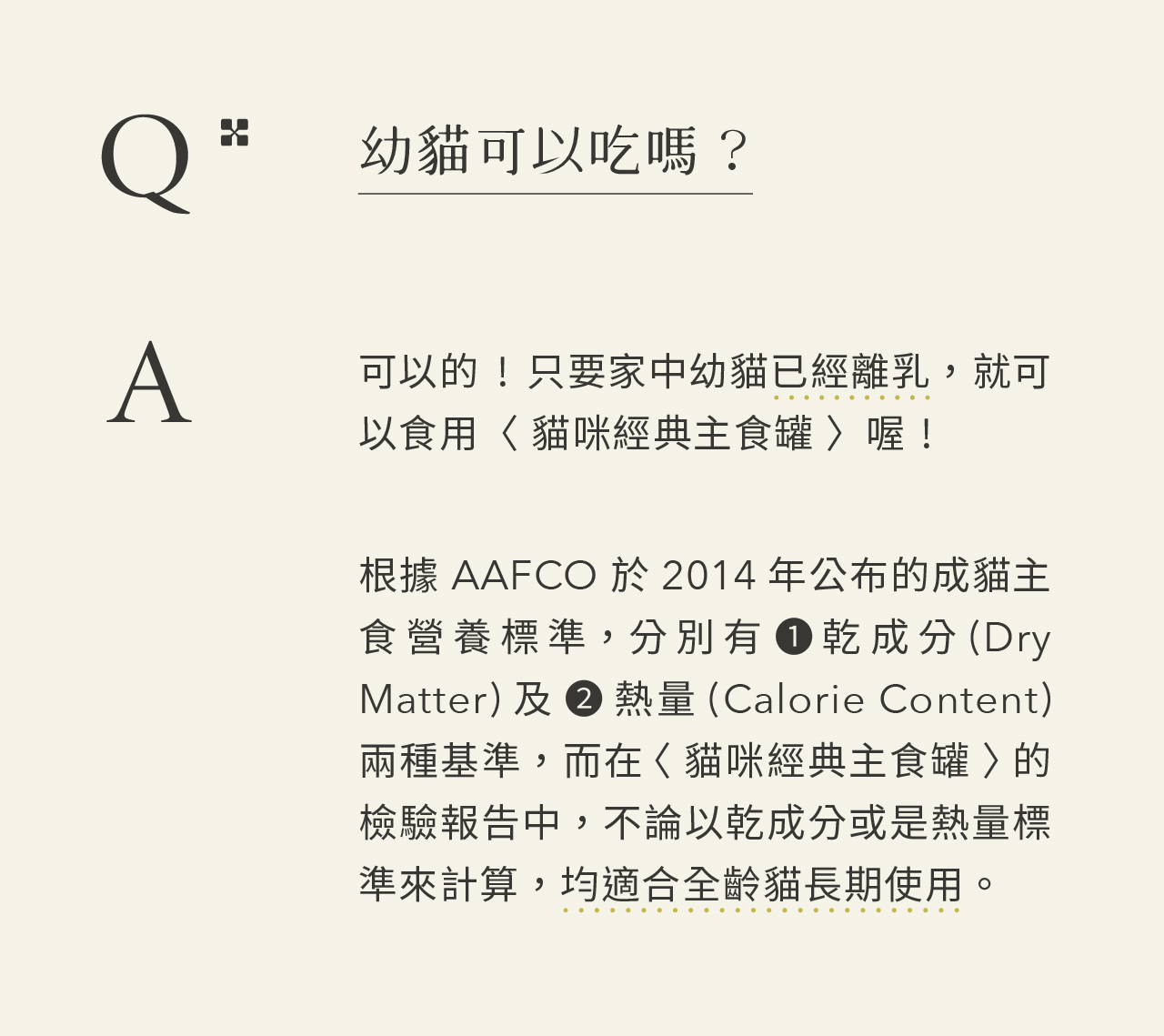 Q

幼貓可以吃嗎？

A

可以的！只要家中幼貓已經離乳，就可以食用〈貓咪經典主食罐〉喔！

根據AAFCO於2014年公布的成貓主食營養標準，分別有❶乾成分(Dry Matter)及❷熱量(Calorie Content)兩種基準，而在〈貓咪經典主食罐〉的檢驗報告中，不論以乾成分或是熱量標準來計算，均適合全齡貓長期使用。